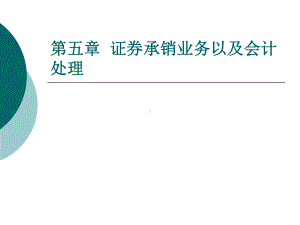 第五章 证券承销业务以及会计处理